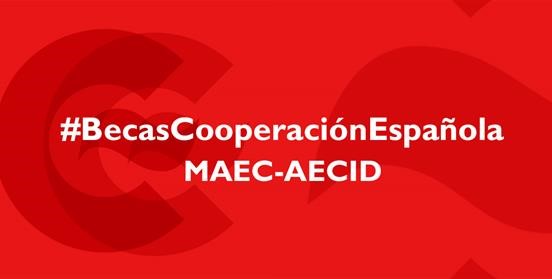 #BecasCooperaciónEspañola
MAEC-AECID